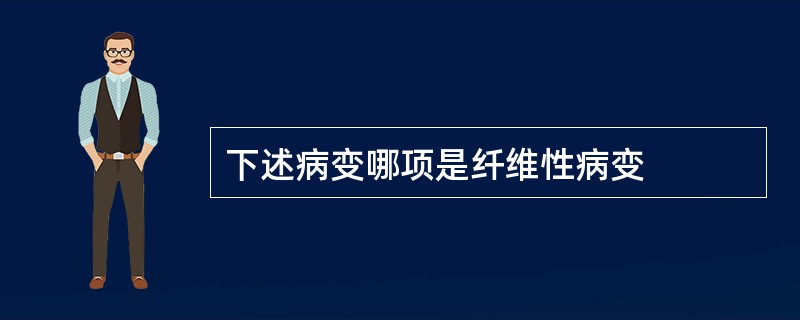 下述病变哪项是纤维性病变